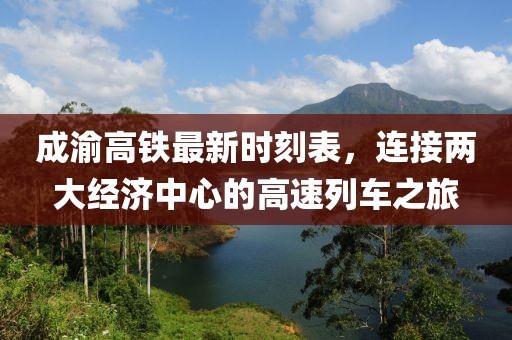 成渝高铁最新时刻表，连接两大经济中心的高速列车之旅